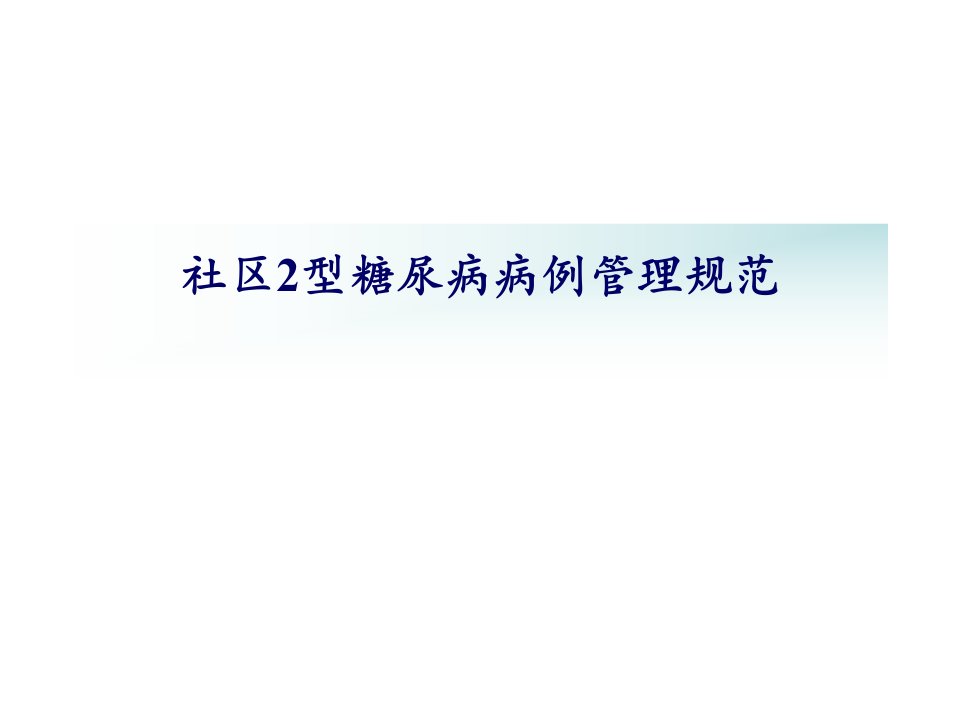 社区2型糖尿病病例管理规范